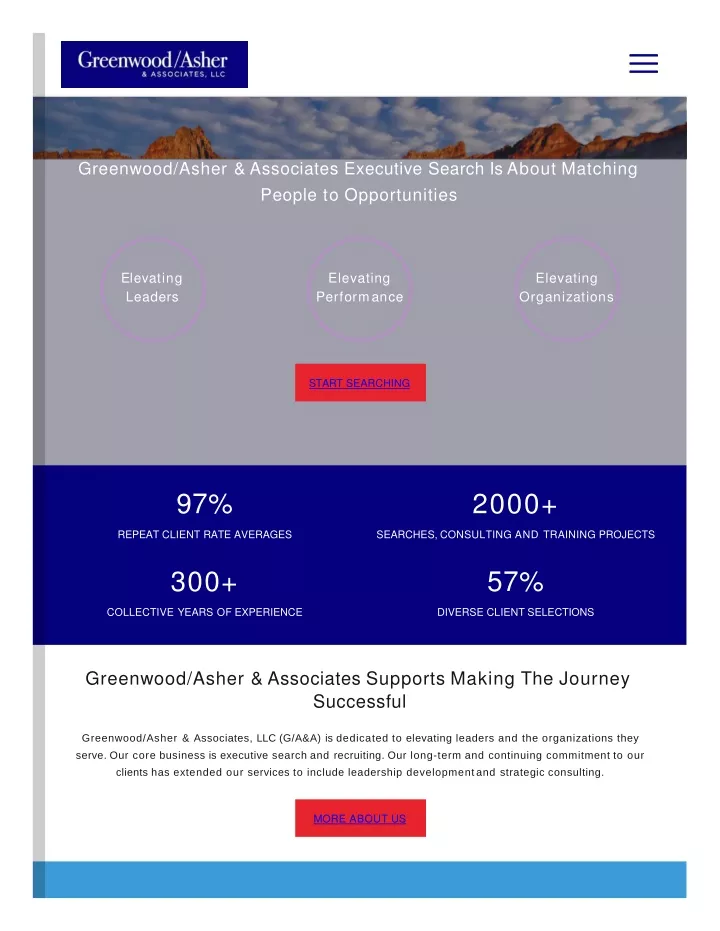 Greenwood/Asher
& ASSOCIATES, LLC

Greenwood/Asher & Associates Executive Search Is About Matching People to Opportunities

Elevating Leaders

Elevating Performance

Elevating Organizations

START SEARCHING

97%
REPEAT CLIENT RATE AVERAGES

2000+
SEARCHES, CONSULTING AND TRAINING PROJECTS

300+
COLLECTIVE YEARS OF EXPERIENCE

57%
DIVERSE CLIENT SELECTIONS

Greenwood/Asher & Associates Supports Making The Journey Successful

Greenwood/Asher & Associates, LLC (G/A&A) is dedicated to elevating leaders and the organizations they serve. Our core business is executive search and recruiting. Our long-term and continuing commitment to our clients has extended our services to include leadership development and strategic consulting.

MORE ABOUT US